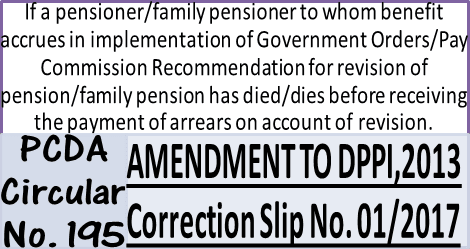 If a pensioner/family pensioner to whom benefit accrues in implementation of Government Orders/Pay Commission Recommendation for revision of pension/family pension has died/dies before receiving the payment of arrears on account of revision.

PCDA Circular No. 195

AMENDMENT TO DPPI,2013

Correction Slip No. 01/2017